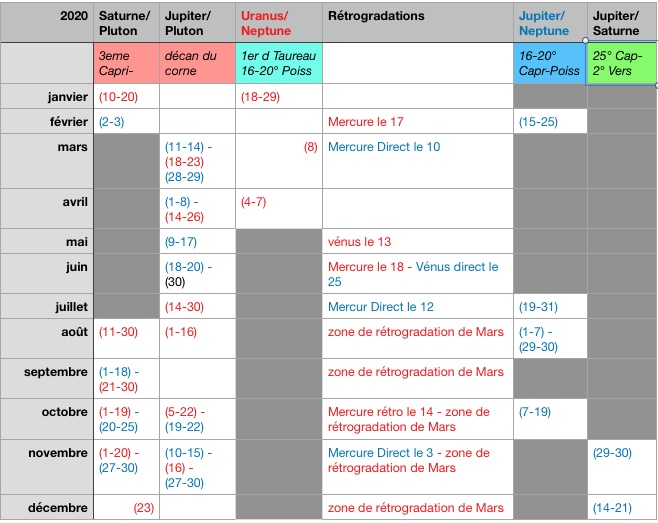 | 2020 | Saturne/ Pluton | Jupiter/ Pluton | Uranus/ Neptune | Rétrogradations | Jupiter/ Neptune | Jupiter/ Saturne |
|---|---|---|---|---|---|---|
| | 3eme Capri- | décan du corne | 1er d Taureau 16-20° Poiss | | 16-20° Capr-Poiss | 25° Cap- 2° Vers |
| janvier | (10-20) | | (18-29) | | | |
| février | (2-3) | | | Mercure le 17 | (15-25) | |
| mars | | (11-14) - (18-23) (28-29) | (8) | Mercure Direct le 10 | | |
| avril | | (1-8) - (14-26) | (4-7) | | | |
| mai | | (9-17) | | vénus le 13 | | |
| juin | | (18-20) - (30) | | Mercure le 18 - Vénus direct le 25 | | |
| juillet | | (14-30) | | Mercur Direct le 12 | (19-31) | |
| août | (11-30) | (1-16) | | zone de rétrogradation de Mars | (1-7) - (29-30) | |
| septembre | (1-18) - (21-30) | | | zone de rétrogradation de Mars | | |
| octobre | (1-19) - (20-25) | (5-22) - (19-22) | | Mercure rétro le 14 - zone de rétrogradation de Mars | (7-19) | |
| novembre | (1-20) - (27-30) | (10-15) - (16) - (27-30) | | Mercure Direct le 3 - zone de rétrogradation de Mars | | (29-30) |
| décembre | (23) | | | zone de rétrogradation de Mars | | (14-21) |